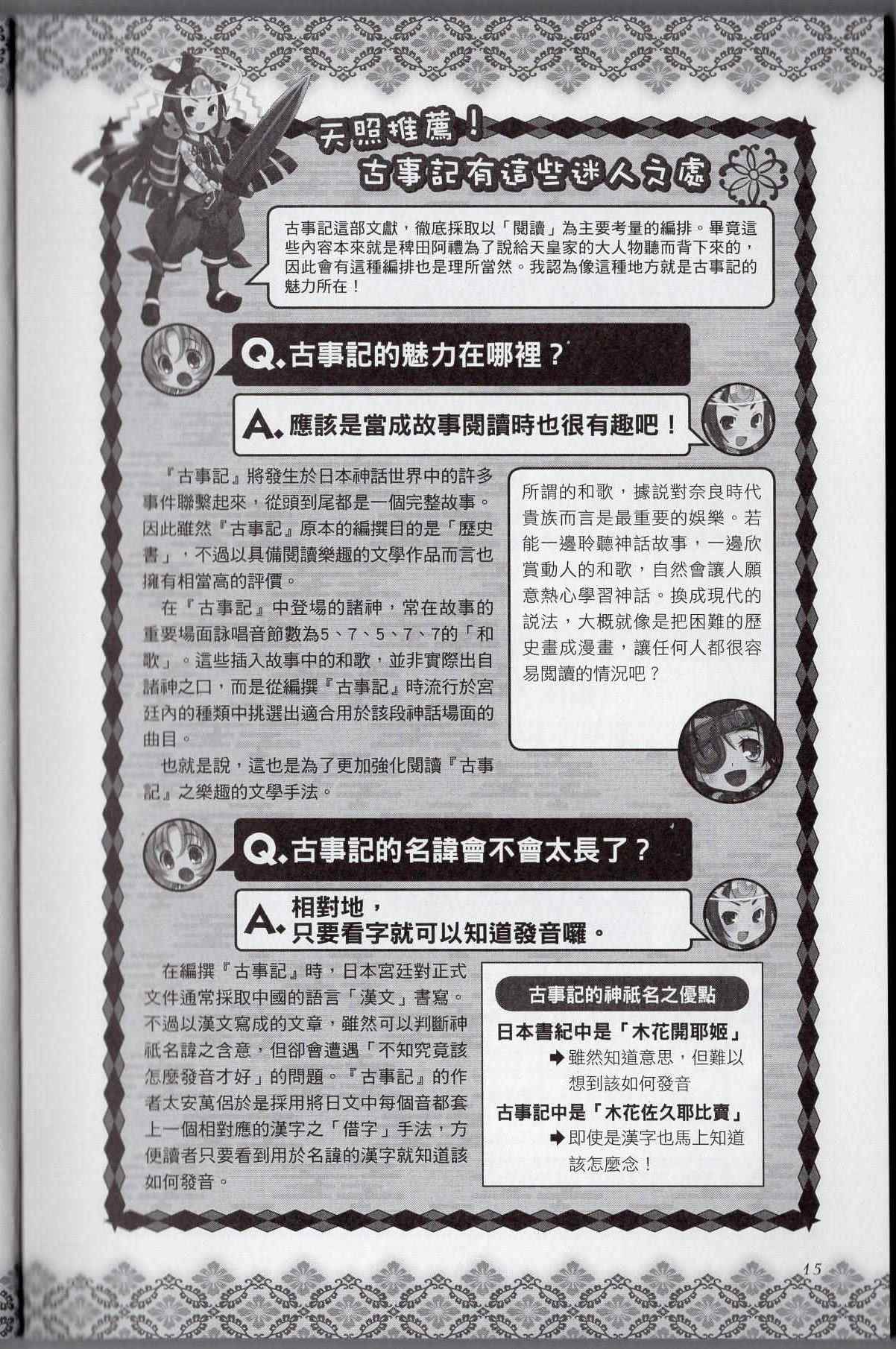 天照推薦！
古事記有這些迷人之處

古事記這部文獻，徹底採取以「閱讀」為主要考量的編排。畢竟這些內容本來就是稗田阿禮為了說給天皇家的大人物聽而背下來的，因此會有這種編排也是理所當然。我認為像這種地方就是古事記的魅力所在！

Q. 古事記的魅力在哪裡？

A. 應該是當成故事閱讀時也很有趣吧！

『古事記』將發生於日本神話世界中的許多事件聯繫起來，從頭到尾都是一個完整故事。因此雖然『古事記』原本的編撰目的是「歷史書」，不過以具備閱讀樂趣的文學作品而言也擁有相當高的評價。

在『古事記』中登場的諸神，常在故事的重要場面詠唱音節數為5、7、5、7、7的「和歌」。這些插入故事中的和歌，並非實際出自諸神之口，而是從編撰『古事記』時流行於宮廷內的種類中挑選出適合用於該段神話場面的曲目。

也就是說，這也是為了更加強化閱讀『古事記』之樂趣的文學手法。

所謂的和歌，據說對奈良時代貴族而言是最重要的娛樂。若能一邊聆聽神話故事，一邊欣賞動人的和歌，自然會讓人願意熱心學習神話。換成現代的說法，大概就像是把困難的歷史畫成漫畫，讓任何人都很容易閱讀的情況吧？

Q. 古事記的名諱會不會太長了？

A. 相對地，只要看字就可以知道發音囉。

在編撰『古事記』時，日本宮廷對正式文件通常採取中國的語言「漢文」書寫。不過以漢文寫成的文章，雖然可以判斷神祇名諱之含意，但卻會遭遇「不知究竟該怎麼發音才好」的問題。『古事記』的作者太安萬侶於是採用將日文中每個音都套上一個相對應的漢字之「借字」手法，方便讀者只要看到用於名諱的漢字就知道該如何發音。

古事記的神祇名之優點

日本書紀中是「木花開耶姬」
➡雖然知道意思，但難以想到該如何發音

古事記中是「木花佐久耶比賣」
➡即使是漢字也馬上知道該怎麼念！

15